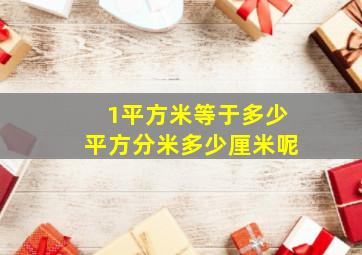 1平方米等于多少
平方分米多少厘米呢